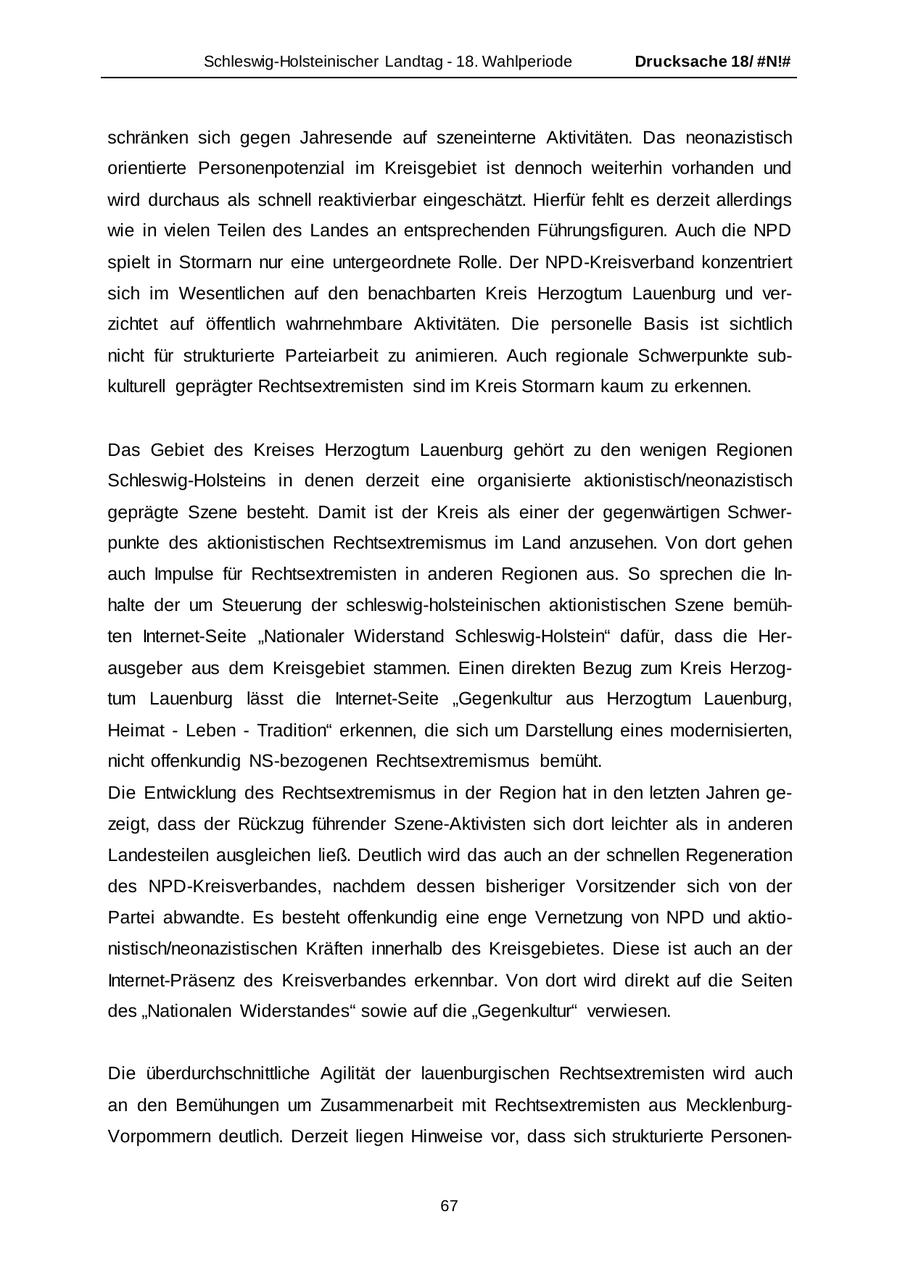 Schleswig-Holsteinischer Landtag - 18. Wahlperiode Drucksache 18/ #N!#

schränken sich gegen Jahresende auf szeneinterne Aktivitäten. Das neonazistisch orientierte Personenpotenzial im Kreisgebiet ist dennoch weiterhin vorhanden und wird durchaus als schnell reaktivierbar eingeschätzt. Hierfür fehlt es derzeit allerdings wie in vielen Teilen des Landes an entsprechenden Führungsfiguren. Auch die NPD spielt in Stormarn nur eine untergeordnete Rolle. Der NPD-Kreisverband konzentriert sich im Wesentlichen auf den benachbarten Kreis Herzogtum Lauenburg und verzichtet auf öffentlich wahrnehmbare Aktivitäten. Die personelle Basis ist sichtlich nicht für strukturierte Parteiarbeit zu animieren. Auch regionale Schwerpunkte subkulturell geprägter Rechtsextremisten sind im Kreis Stormarn kaum zu erkennen.

Das Gebiet des Kreises Herzogtum Lauenburg gehört zu den wenigen Regionen Schleswig-Holsteins in denen derzeit eine organisierte aktionistisch/neonazistisch geprägte Szene besteht. Damit ist der Kreis als einer der gegenwärtigen Schwerpunkte des aktionistischen Rechtsextremismus im Land anzusehen. Von dort gehen auch Impulse für Rechtsextremisten in anderen Regionen aus. So sprechen die Inhalte der um Steuerung der schleswig-holsteinischen aktionistischen Szene bemühten Internet-Seite „Nationaler Widerstand Schleswig-Holstein“ dafür, dass die Herausgeber aus dem Kreisgebiet stammen. Einen direkten Bezug zum Kreis Herzogtum Lauenburg lässt die Internet-Seite „Gegenkultur aus Herzogtum Lauenburg, Heimat - Leben - Tradition“ erkennen, die sich um Darstellung eines modernisierten, nicht offenkundig NS-bezogenen Rechtsextremismus bemüht.
Die Entwicklung des Rechtsextremismus in der Region hat in den letzten Jahren gezeigt, dass der Rückzug führender Szene-Aktivisten sich dort leichter als in anderen Landesteilen ausgleichen ließ. Deutlich wird das auch an der schnellen Regeneration des NPD-Kreisverbandes, nachdem dessen bisheriger Vorsitzender sich von der Partei abwandte. Es besteht offenkundig eine enge Vernetzung von NPD und aktionistisch/neonazistischen Kräften innerhalb des Kreisgebietes. Diese ist auch an der Internet-Präsenz des Kreisverbandes erkennbar. Von dort wird direkt auf die Seiten des „Nationalen Widerstandes“ sowie auf die „Gegenkultur“ verwiesen.

Die überdurchschnittliche Agilität der lauenburgischen Rechtsextremisten wird auch an den Bemühungen um Zusammenarbeit mit Rechtsextremisten aus Mecklenburg-Vorpommern deutlich. Derzeit liegen Hinweise vor, dass sich strukturierte Personen-

67